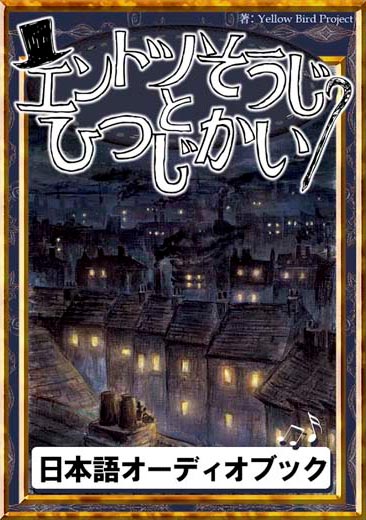 著: Yellow Bird Project

エントツそうじとひつじかい

日本語オーディオブック